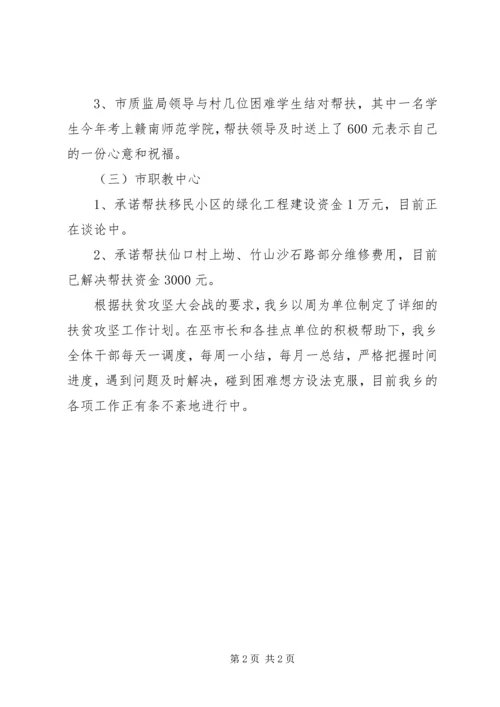 3、市质监局领导与村几位困难学生结对帮扶，其中一名学生今年考上赣南师范学院，帮扶领导及时送上了600元表示自己的一份心意和祝福。

（三）市职教中心

1、承诺帮扶移民小区的绿化工程建设资金1万元，目前正在谈论中。

2、承诺帮扶仙口村上坳、竹山沙石路部分维修费用，目前已解决帮扶资金3000元。

根据扶贫攻坚大会战的要求，我乡以周为单位制定了详细的扶贫攻坚工作计划。在巫市长和各挂点单位的积极帮助下，我乡全体干部每天一调度，每周一小结，每月一总结，严格把握时间进度，遇到问题及时解决，碰到困难想方设法克服，目前我乡的各项工作正有条不紊地进行中。

第2页 共2页